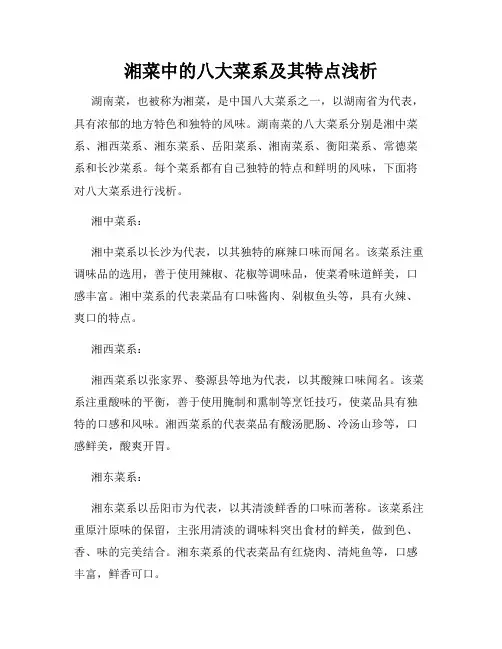 湘菜中的八大菜系及其特点浅析

湖南菜，也被称为湘菜，是中国八大菜系之一，以湖南省为代表，具有浓郁的地方特色和独特的风味。湖南菜的八大菜系分别是湘中菜系、湘西菜系、湘东菜系、岳阳菜系、湘南菜系、衡阳菜系、常德菜系和长沙菜系。每个菜系都有自己独特的特点和鲜明的风味，下面将对八大菜系进行浅析。

湘中菜系：

湘中菜系以长沙为代表，以其独特的麻辣口味而闻名。该菜系注重调味品的选用，善于使用辣椒、花椒等调味品，使菜肴味道鲜美，口感丰富。湘中菜系的代表菜品有口味酱肉、剁椒鱼头等，具有火辣、爽口的特点。

湘西菜系：

湘西菜系以张家界、婺源县等地为代表，以其酸辣口味闻名。该菜系注重酸味的平衡，善于使用腌制和熏制等烹饪技巧，使菜品具有独特的口感和风味。湘西菜系的代表菜品有酸汤肥肠、冷汤山珍等，口感鲜美，酸爽开胃。

湘东菜系：

湘东菜系以岳阳市为代表，以其清淡鲜香的口味而著称。该菜系注重原汁原味的保留，主张用清淡的调味料突出食材的鲜美，做到色、香、味的完美结合。湘东菜系的代表菜品有红烧肉、清炖鱼等，口感丰富，鲜香可口。